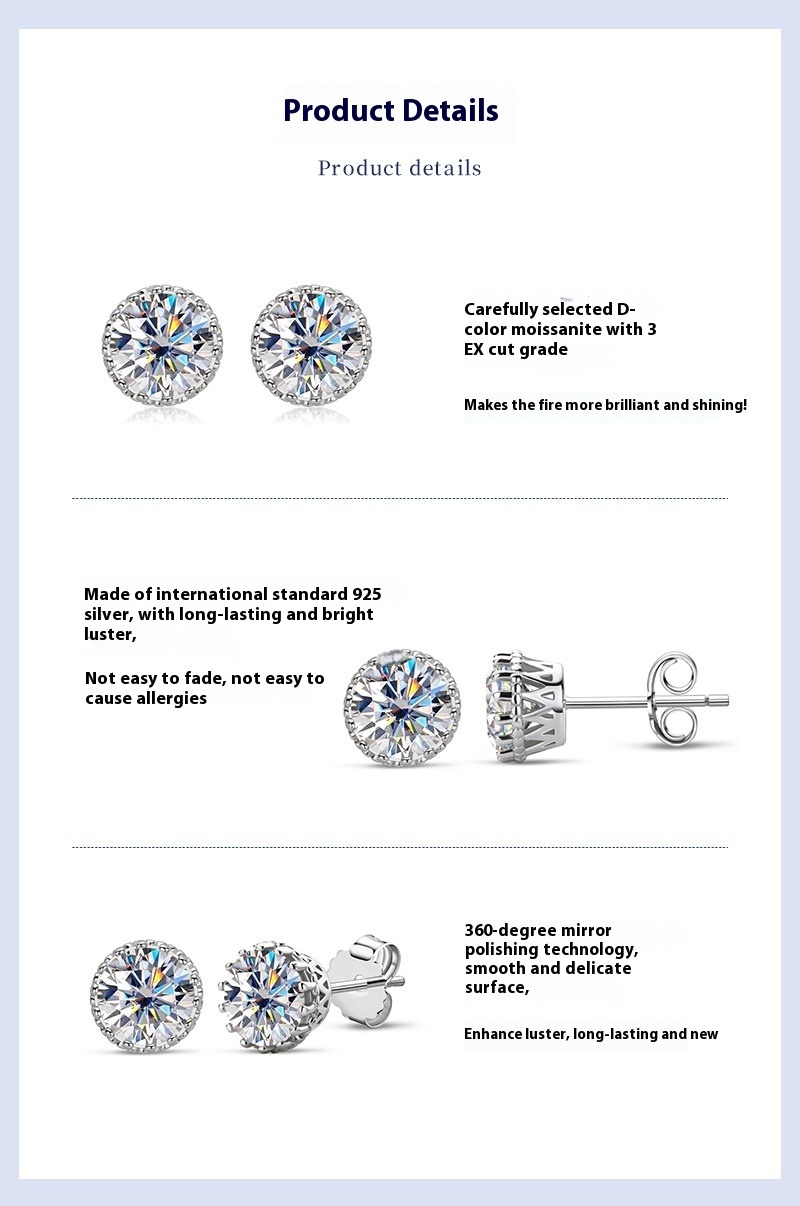 Product Details

Product details

Carefully selected D-color moissanite with 3 EX cut grade

Makes the fire more brilliant and shining!

Made of international standard 925 silver, with long-lasting and bright luster,

Not easy to fade, not easy to cause allergies

360-degree mirror polishing technology, smooth and delicate surface,

Enhance luster, long-lasting and new